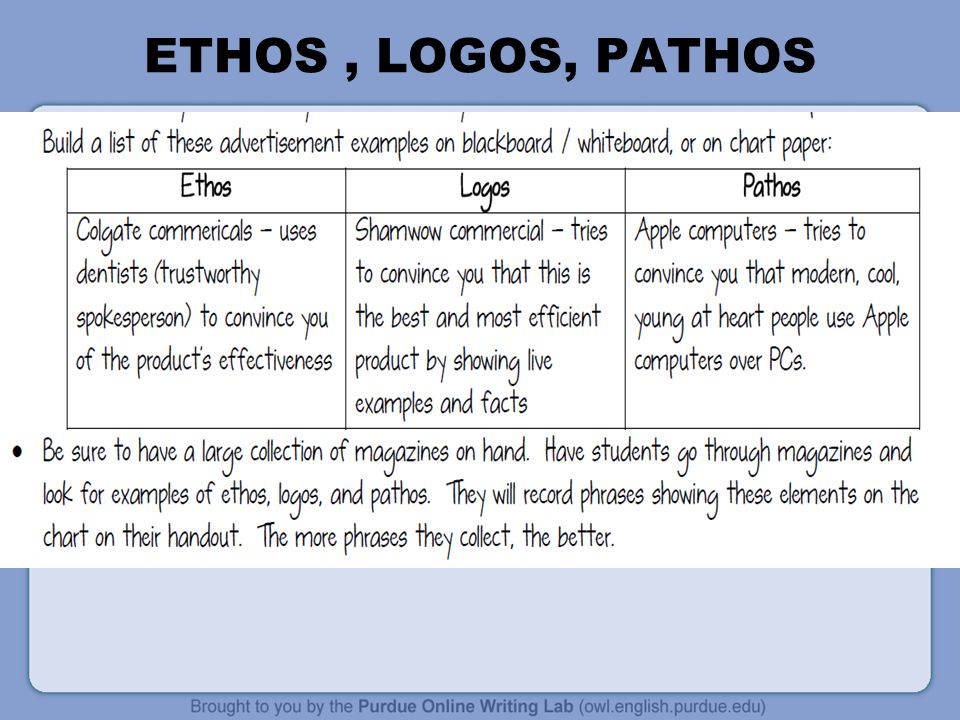 ETHOS , LOGOS, PATHOS

Build a list of these advertisement examples on blackboard / whiteboard, or on chart paper:

| Ethos | Logos | Pathos |
|---|---|---|
| Colgate commericals – uses dentists (trustworthy spokesperson) to convince you of the product's effectiveness | Shamwow commercial – tries to convince you that this is the best and most efficient product by showing live examples and facts | Apple computers – tries to convince you that modern, cool, young at heart people use Apple computers over PCs. |

• Be sure to have a large collection of magazines on hand. Have students go through magazines and look for examples of ethos, logos, and pathos. They will record phrases showing these elements on the chart on their handout. The more phrases they collect, the better.

Brought to you by the Purdue Online Writing Lab (owl.english.purdue.edu)